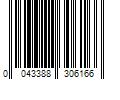 0 043388 306166